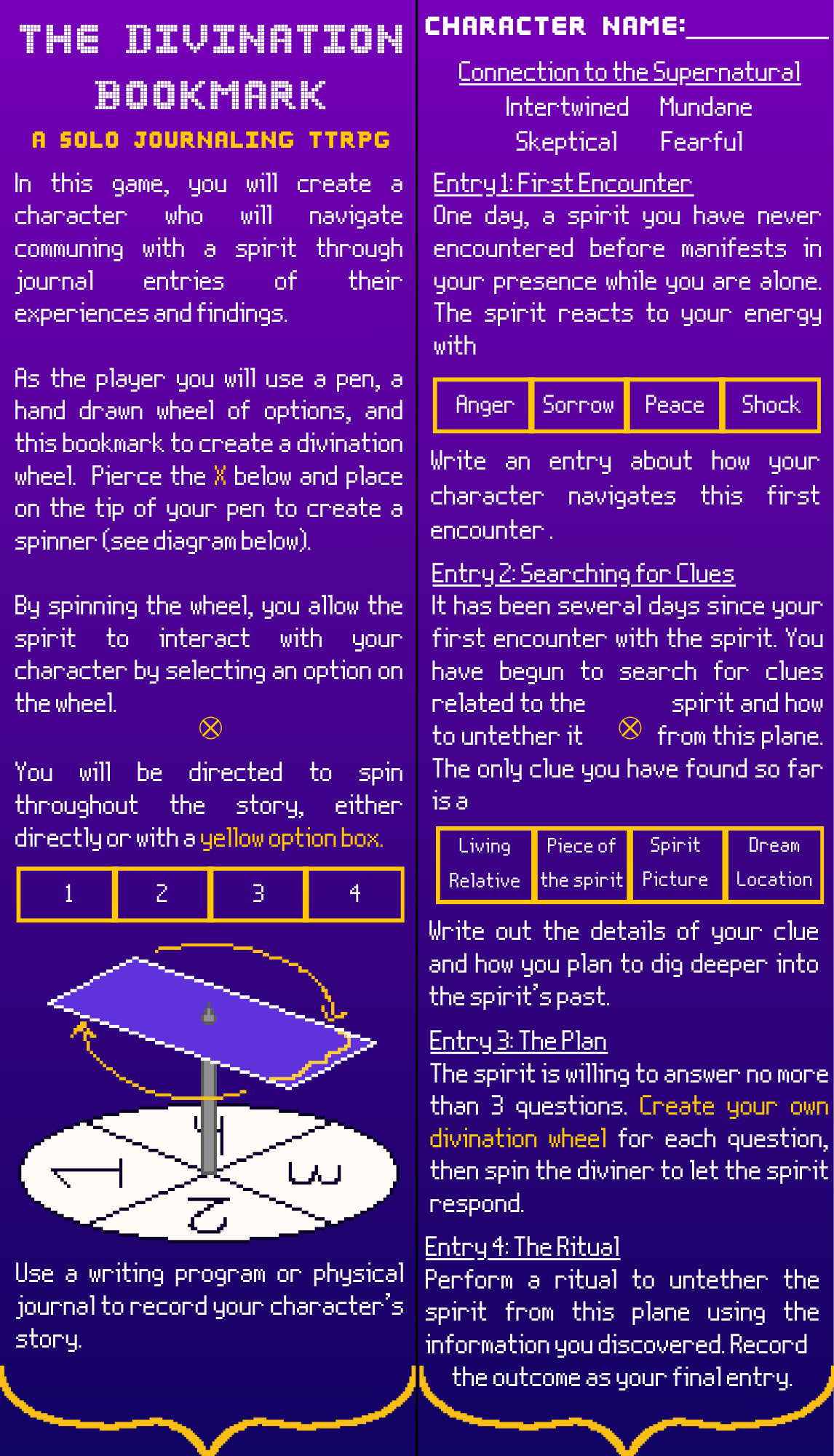 THE DIVINATION BOOKMARK

A SOLO JOURNALING TTRPG

In this game, you will create a character who will navigate communing with a spirit through journal entries of their experiences and findings.

As the player you will use a pen, a hand drawn wheel of options, and this bookmark to create a divination wheel. Pierce the X below and place on the tip of your pen to create a spinner (see diagram below).

By spinning the wheel, you allow the spirit to interact with your character by selecting an option on the wheel.

You will be directed to spin throughout the story, either directly or with a yellow option box.

| 1 | 2 | 3 | 4 |
|---|---|---|---|

4
1
3
2

Use a writing program or physical journal to record your character's story.

CHARACTER NAME:__________

Connection to the Supernatural
Intertwined Mundane
Skeptical Fearful

Entry 1: First Encounter
One day, a spirit you have never encountered before manifests in your presence while you are alone. The spirit reacts to your energy with

| Anger | Sorrow | Peace | Shock |
|---|---|---|---|

Write an entry about how your character navigates this first encounter.

Entry 2: Searching for Clues
It has been several days since your first encounter with the spirit. You have begun to search for clues related to the spirit and how to untether it from this plane. The only clue you have found so far is a

| Living Relative | Piece of the spirit | Spirit Picture | Dream Location |
|---|---|---|---|

Write out the details of your clue and how you plan to dig deeper into the spirit's past.

Entry 3: The Plan
The spirit is willing to answer no more than 3 questions. Create your own divination wheel for each question, then spin the diviner to let the spirit respond.

Entry 4: The Ritual
Perform a ritual to untether the spirit from this plane using the information you discovered. Record the outcome as your final entry.